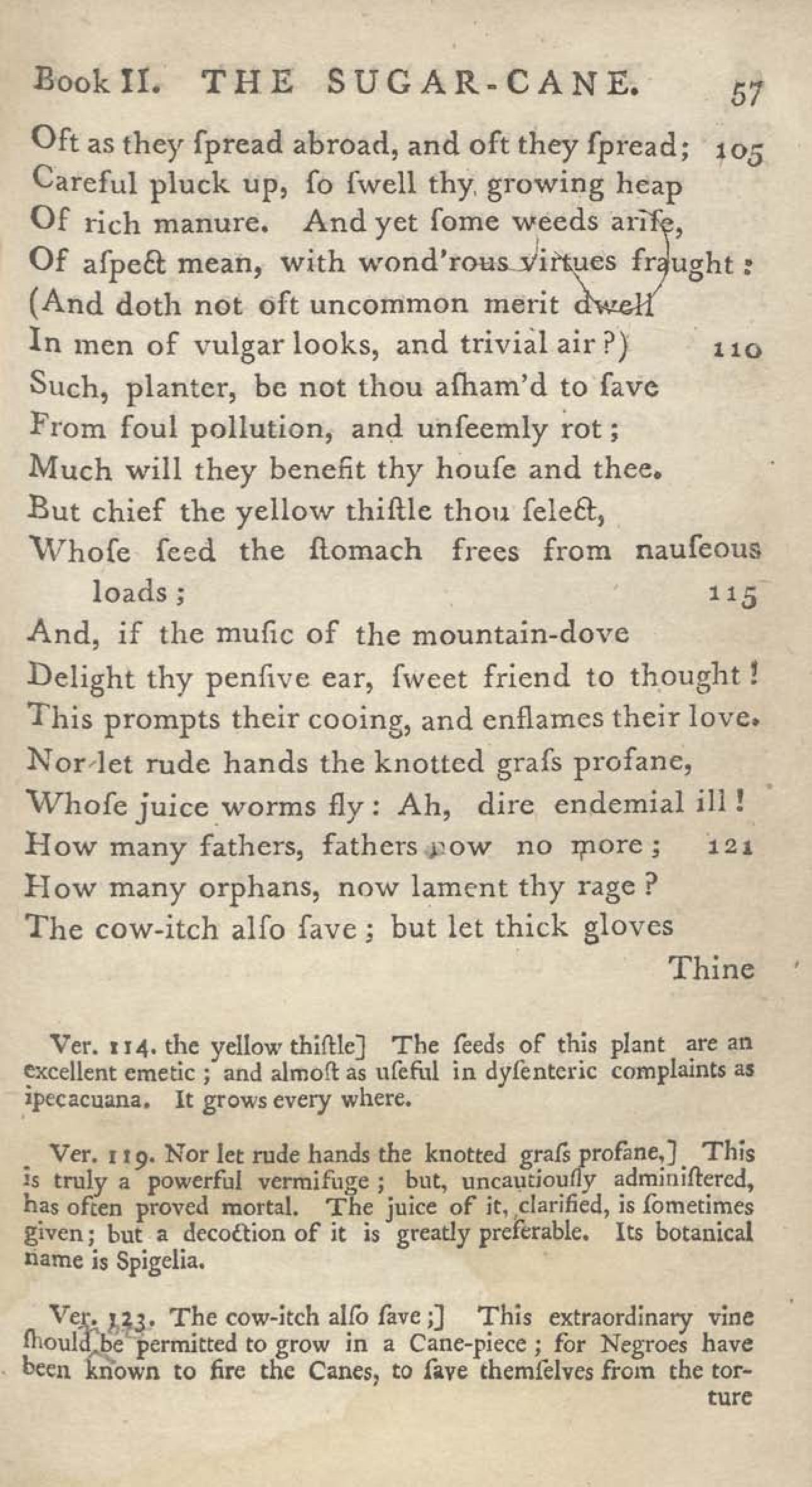 Book II. THE SUGAR-CANE. 57

Oft as they ſpread abroad, and oft they ſpread; 105
Careful pluck up, ſo ſwell thy growing heap
Of rich manure. And yet ſome weeds ariſe,
Of aſpect mean, with wond'rous virtues fraught:
(And doth not oft uncommon merit dwell
In men of vulgar looks, and trivial air?) 110
Such, planter, be not thou aſham'd to ſave
From foul pollution, and unſeemly rot;
Much will they benefit thy houſe and thee.
But chief the yellow thiſtle thou ſelect,
Whoſe ſeed the ſtomach frees from nauſeous loads; 115
And, if the muſic of the mountain-dove
Delight thy penſive ear, ſweet friend to thought!
This prompts their cooing, and enflames their love.
Nor let rude hands the knotted graſs profane,
Whoſe juice worms fly: Ah, dire endemial ill!
How many fathers, fathers now no more; 121
How many orphans, now lament thy rage?
The cow-itch alſo ſave; but let thick gloves
Thine

Ver. 114. the yellow thiſtle] The ſeeds of this plant are an excellent emetic; and almoſt as uſeful in dyſenteric complaints as ipecacuana. It grows every where.

Ver. 119. Nor let rude hands the knotted graſs profane,] This is truly a powerful vermifuge; but, uncautiouſly adminiſtered, has often proved mortal. The juice of it, clarified, is ſometimes given; but a decoction of it is greatly preferable. Its botanical name is Spigelia.

Ver. 123. The cow-itch alſo ſave;] This extraordinary vine ſhould be permitted to grow in a Cane-piece; for Negroes have been known to fire the Canes, to ſave themſelves from the torture